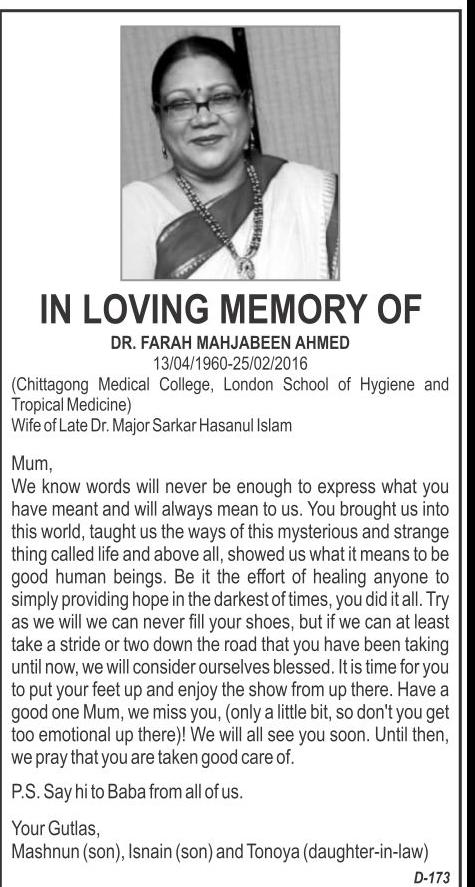 IN LOVING MEMORY OF

DR. FARAH MAHJABEEN AHMED
13/04/1960-25/02/2016
(Chittagong Medical College, London School of Hygiene and Tropical Medicine)
Wife of Late Dr. Major Sarkar Hasanul Islam

Mum,
We know words will never be enough to express what you have meant and will always mean to us. You brought us into this world, taught us the ways of this mysterious and strange thing called life and above all, showed us what it means to be good human beings. Be it the effort of healing anyone to simply providing hope in the darkest of times, you did it all. Try as we will we can never fill your shoes, but if we can at least take a stride or two down the road that you have been taking until now, we will consider ourselves blessed. It is time for you to put your feet up and enjoy the show from up there. Have a good one Mum, we miss you, (only a little bit, so don't you get too emotional up there)! We will all see you soon. Until then, we pray that you are taken good care of.

P.S. Say hi to Baba from all of us.

Your Gutlas,
Mashnun (son), Isnain (son) and Tonoya (daughter-in-law)

D-173